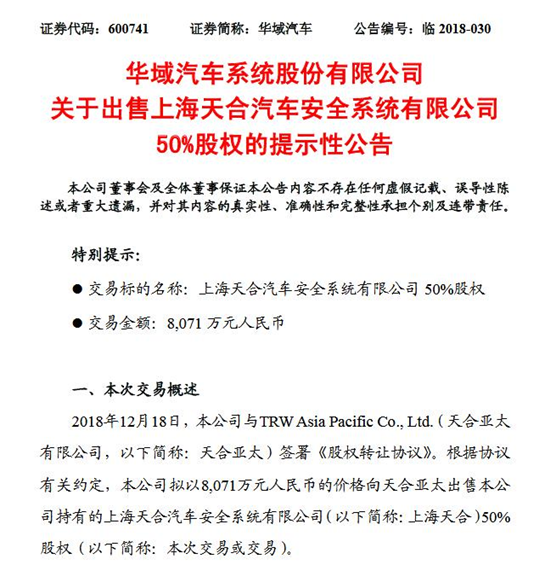 证券代码：600741　　证券简称：华域汽车　　公告编号：临 2018-030

华域汽车系统股份有限公司
关于出售上海天合汽车安全系统有限公司
50%股权的提示性公告

本公司董事会及全体董事保证本公告内容不存在任何虚假记载、误导性陈述或者重大遗漏，并对其内容的真实性、准确性和完整性承担个别及连带责任。

特别提示：

● 交易标的名称：上海天合汽车安全系统有限公司 50%股权

● 交易金额：8,071 万元人民币

一、本次交易概述

2018年12月18日，本公司与TRW Asia Pacific Co., Ltd.（天合亚太有限公司，以下简称：天合亚太）签署《股权转让协议》。根据协议有关约定，本公司拟以8,071万元人民币的价格向天合亚太出售本公司持有的上海天合汽车安全系统有限公司（以下简称：上海天合）50%股权（以下简称：本次交易或交易）。